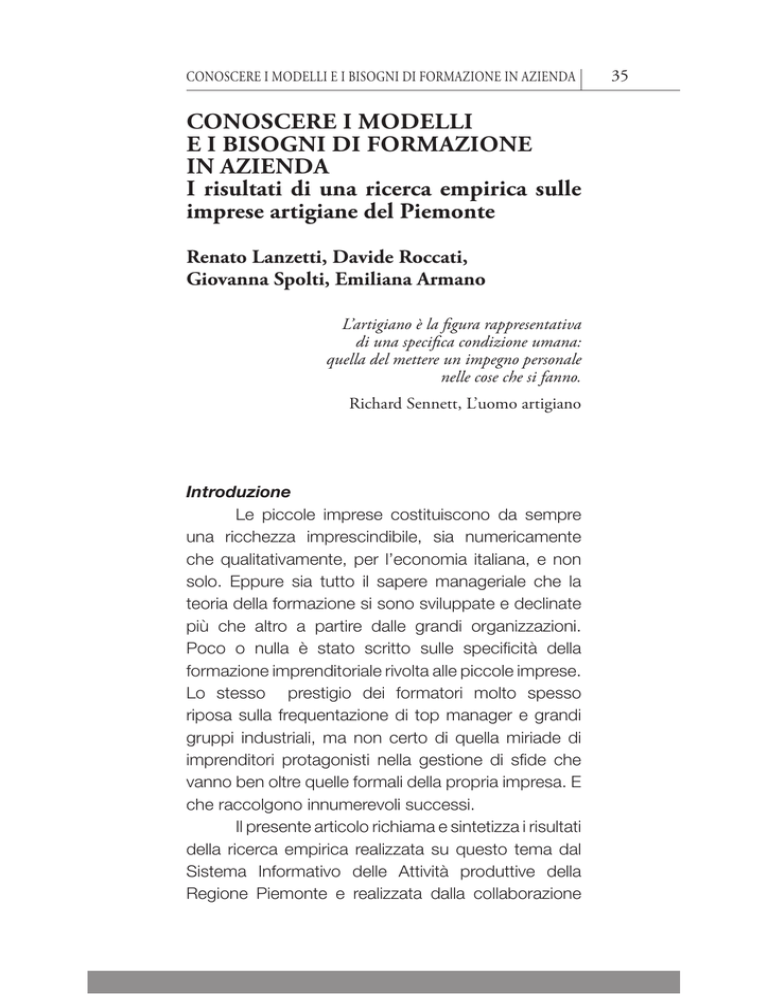 CONOSCERE I MODELLI E I BISOGNI DI FORMAZIONE IN AZIENDA 35

CONOSCERE I MODELLI E I BISOGNI DI FORMAZIONE IN AZIENDA
I risultati di una ricerca empirica sulle imprese artigiane del Piemonte

Renato Lanzetti, Davide Roccati, Giovanna Spolti, Emiliana Armano

L'artigiano è la figura rappresentativa di una specifica condizione umana: quella del mettere un impegno personale nelle cose che si fanno.

Richard Sennett, L'uomo artigiano

Introduzione

Le piccole imprese costituiscono da sempre una ricchezza imprescindibile, sia numericamente che qualitativamente, per l'economia italiana, e non solo. Eppure sia tutto il sapere manageriale che la teoria della formazione si sono sviluppate e declinate più che altro a partire dalle grandi organizzazioni. Poco o nulla è stato scritto sulle specificità della formazione imprenditoriale rivolta alle piccole imprese. Lo stesso prestigio dei formatori molto spesso riposa sulla frequentazione di top manager e grandi gruppi industriali, ma non certo di quella miriade di imprenditori protagonisti nella gestione di sfide che vanno ben oltre quelle formali della propria impresa. E che raccolgono innumerevoli successi.

Il presente articolo richiama e sintetizza i risultati della ricerca empirica realizzata su questo tema dal Sistema Informativo delle Attività produttive della Regione Piemonte e realizzata dalla collaborazione